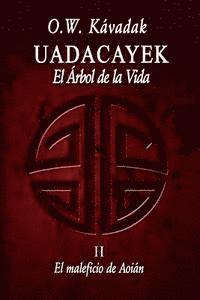 O.W. Kávadak

UADACAYEK

El Árbol de la Vida

II

El maleficio de Aoián